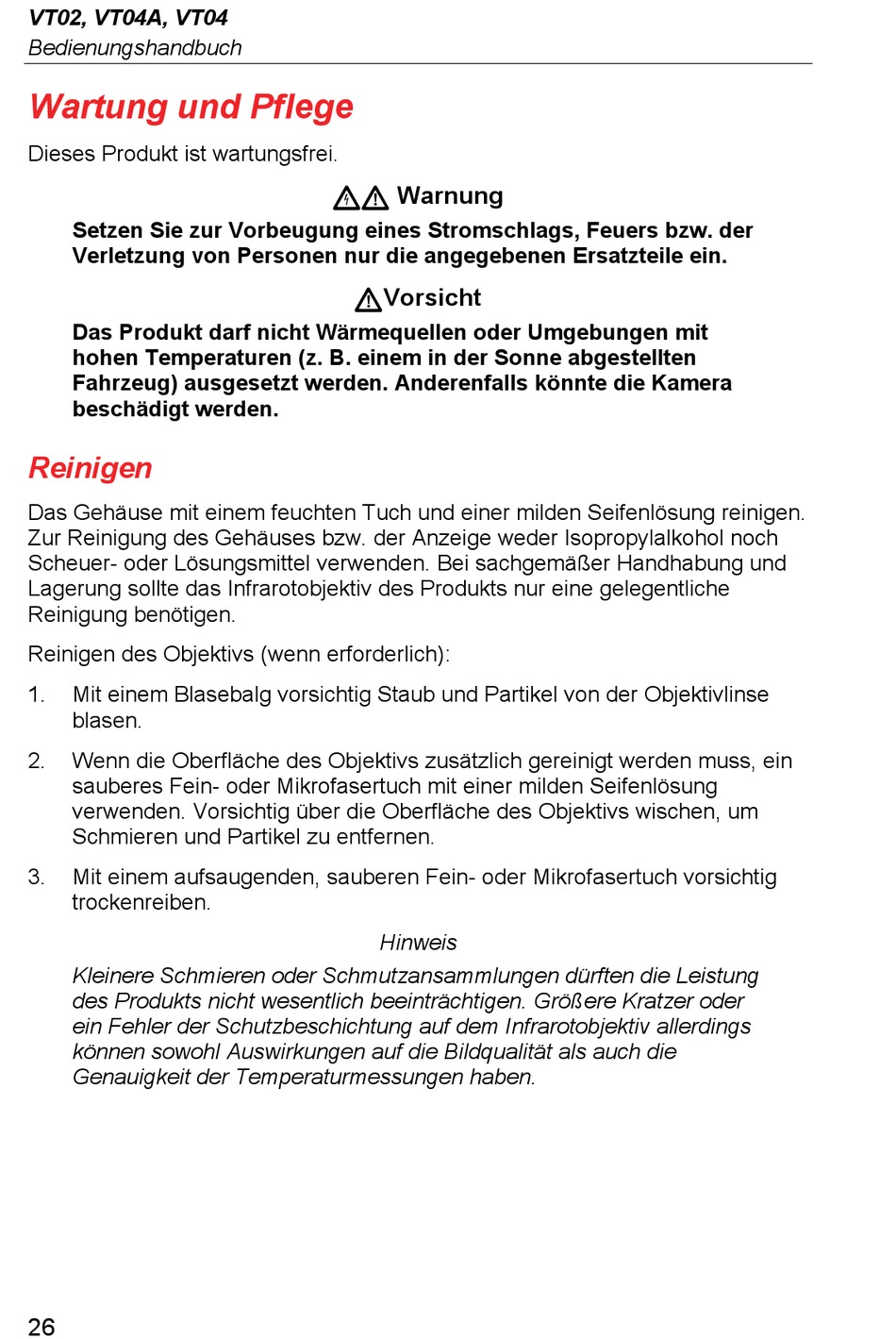 VT02, VT04A, VT04
Bedienungshandbuch

Wartung und Pflege

Dieses Produkt ist wartungsfrei.

Warnung

Setzen Sie zur Vorbeugung eines Stromschlags, Feuers bzw. der Verletzung von Personen nur die angegebenen Ersatzteile ein.

Vorsicht

Das Produkt darf nicht Wärmequellen oder Umgebungen mit hohen Temperaturen (z. B. einem in der Sonne abgestellten Fahrzeug) ausgesetzt werden. Anderenfalls könnte die Kamera beschädigt werden.

Reinigen

Das Gehäuse mit einem feuchten Tuch und einer milden Seifenlösung reinigen. Zur Reinigung des Gehäuses bzw. der Anzeige weder Isopropylalkohol noch Scheuer- oder Lösungsmittel verwenden. Bei sachgemäßer Handhabung und Lagerung sollte das Infrarotobjektiv des Produkts nur eine gelegentliche Reinigung benötigen.

Reinigen des Objektivs (wenn erforderlich):

1. Mit einem Blasebalg vorsichtig Staub und Partikel von der Objektivlinse blasen.

2. Wenn die Oberfläche des Objektivs zusätzlich gereinigt werden muss, ein sauberes Fein- oder Mikrofasertuch mit einer milden Seifenlösung verwenden. Vorsichtig über die Oberfläche des Objektivs wischen, um Schmieren und Partikel zu entfernen.

3. Mit einem aufsaugenden, sauberen Fein- oder Mikrofasertuch vorsichtig trockenreiben.

Hinweis

Kleinere Schmieren oder Schmutzansammlungen dürften die Leistung des Produkts nicht wesentlich beeinträchtigen. Größere Kratzer oder ein Fehler der Schutzbeschichtung auf dem Infrarotobjektiv allerdings können sowohl Auswirkungen auf die Bildqualität als auch die Genauigkeit der Temperaturmessungen haben.

26